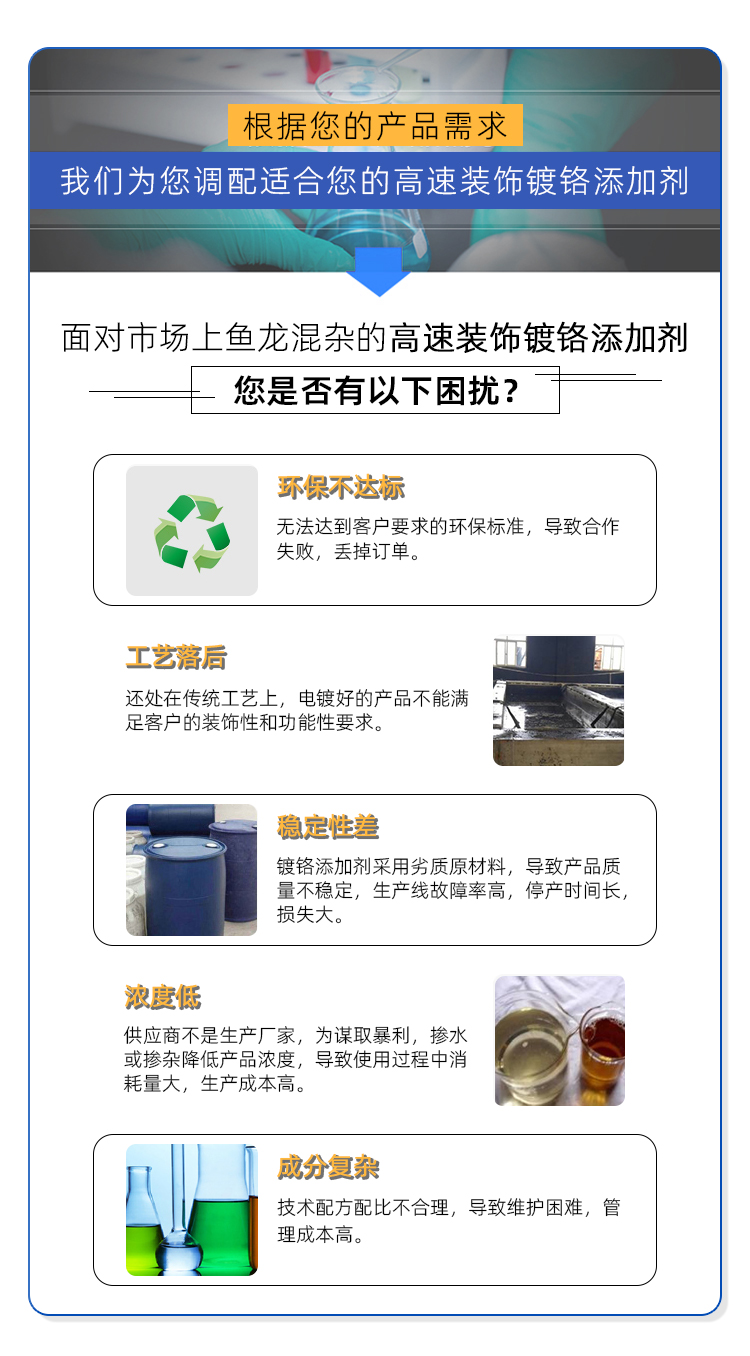 根据您的产品需求

我们为您调配适合您的高速装饰镀铬添加剂

面对市场上鱼龙混杂的高速装饰镀铬添加剂

您是否有以下困扰？

环保不达标

无法达到客户要求的环保标准，导致合作失败，丢掉订单。

工艺落后

还处在传统工艺上，电镀好的产品不能满足客户的装饰性和功能性要求。

稳定性差

镀铬添加剂采用劣质原材料，导致产品质量不稳定，生产线故障率高，停产时间长，损失大。

浓度低

供应商不是生产厂家，为谋取暴利，掺水或掺杂降低产品浓度，导致使用过程中消耗量大，生产成本高。

成分复杂

技术配方配比不合理，导致维护困难，管理成本高。